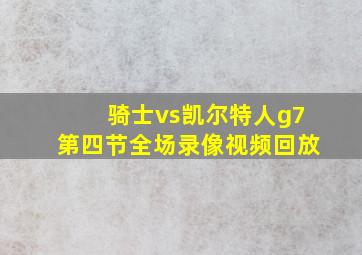 骑士vs凯尔特人g7
第四节全场录像视频回放